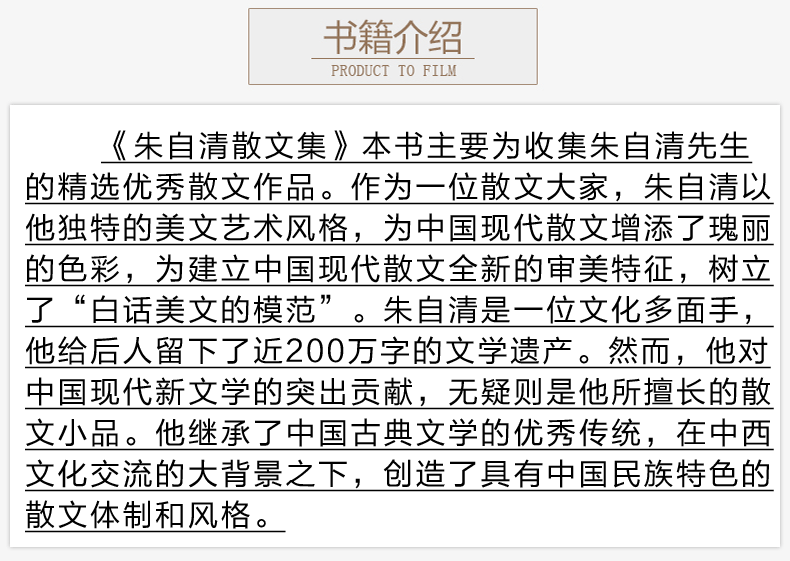 书籍介绍
PRODUCT TO FILM

《朱自清散文集》本书主要为收集朱自清先生的精选优秀散文作品。作为一位散文大家，朱自清以他独特的美文艺术风格，为中国现代散文增添了瑰丽的色彩，为建立中国现代散文全新的审美特征，树立了“白话美文的模范”。朱自清是一位文化多面手，他给后人留下了近200万字的文学遗产。然而，他对中国现代新文学的突出贡献，无疑则是他所擅长的散文小品。他继承了中国古典文学的优秀传统，在中西文化交流的大背景之下，创造了具有中国民族特色的散文体制和风格。